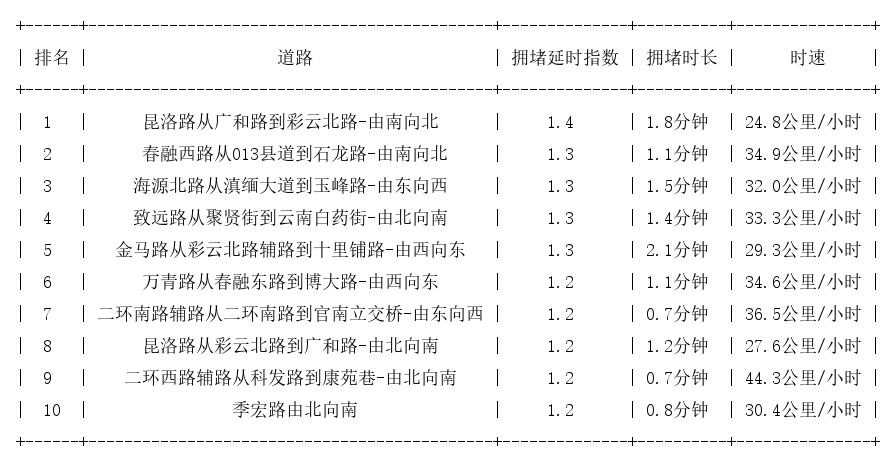 | 排名 | 道路 | 拥堵延时指数 | 拥堵时长 | 时速 |
|---|---|---|---|---|
| 1 | 昆洛路从广和路到彩云北路-由南向北 | 1.4 | 1.8分钟 | 24.8公里/小时 |
| 2 | 春融西路从013县道到石龙路-由南向北 | 1.3 | 1.1分钟 | 34.9公里/小时 |
| 3 | 海源北路从滇缅大道到玉峰路-由东向西 | 1.3 | 1.5分钟 | 32.0公里/小时 |
| 4 | 致远路从聚贤街到云南白药街-由北向南 | 1.3 | 1.4分钟 | 33.3公里/小时 |
| 5 | 金马路从彩云北路辅路到十里铺路-由西向东 | 1.3 | 2.1分钟 | 29.3公里/小时 |
| 6 | 万青路从春融东路到博大路-由西向东 | 1.2 | 1.1分钟 | 34.6公里/小时 |
| 7 | 二环南路辅路从二环南路到官南立交桥-由东向西 | 1.2 | 0.7分钟 | 36.5公里/小时 |
| 8 | 昆洛路从彩云北路到广和路-由北向南 | 1.2 | 1.2分钟 | 27.6公里/小时 |
| 9 | 二环西路辅路从科发路到康苑巷-由北向南 | 1.2 | 0.7分钟 | 44.3公里/小时 |
| 10 | 季宏路由北向南 | 1.2 | 0.8分钟 | 30.4公里/小时 |